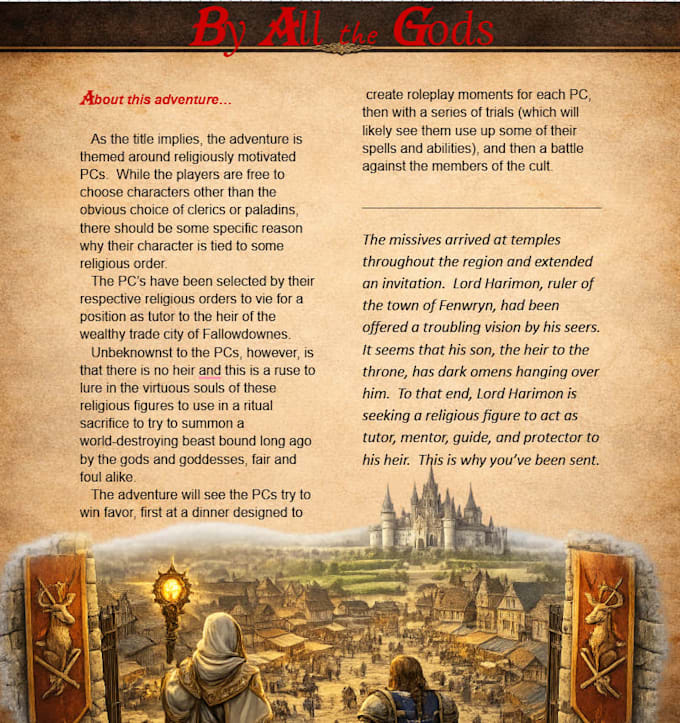 By All the Gods

About this adventure…

As the title implies, the adventure is themed around religiously motivated PCs. While the players are free to choose characters other than the obvious choice of clerics or paladins, there should be some specific reason why their character is tied to some religious order.

The PC's have been selected by their respective religious orders to vie for a position as tutor to the heir of the wealthy trade city of Fallowdownes.

Unbeknownst to the PCs, however, is that there is no heir and this is a ruse to lure in the virtuous souls of these religious figures to use in a ritual sacrifice to try to summon a world-destroying beast bound long ago by the gods and goddesses, fair and foul alike.

The adventure will see the PCs try to win favor, first at a dinner designed to create roleplay moments for each PC, then with a series of trials (which will likely see them use up some of their spells and abilities), and then a battle against the members of the cult.

The missives arrived at temples throughout the region and extended an invitation. Lord Harimon, ruler of the town of Fenwryn, had been offered a troubling vision by his seers. It seems that his son, the heir to the throne, has dark omens hanging over him. To that end, Lord Harimon is seeking a religious figure to act as tutor, mentor, guide, and protector to his heir. This is why you've been sent.